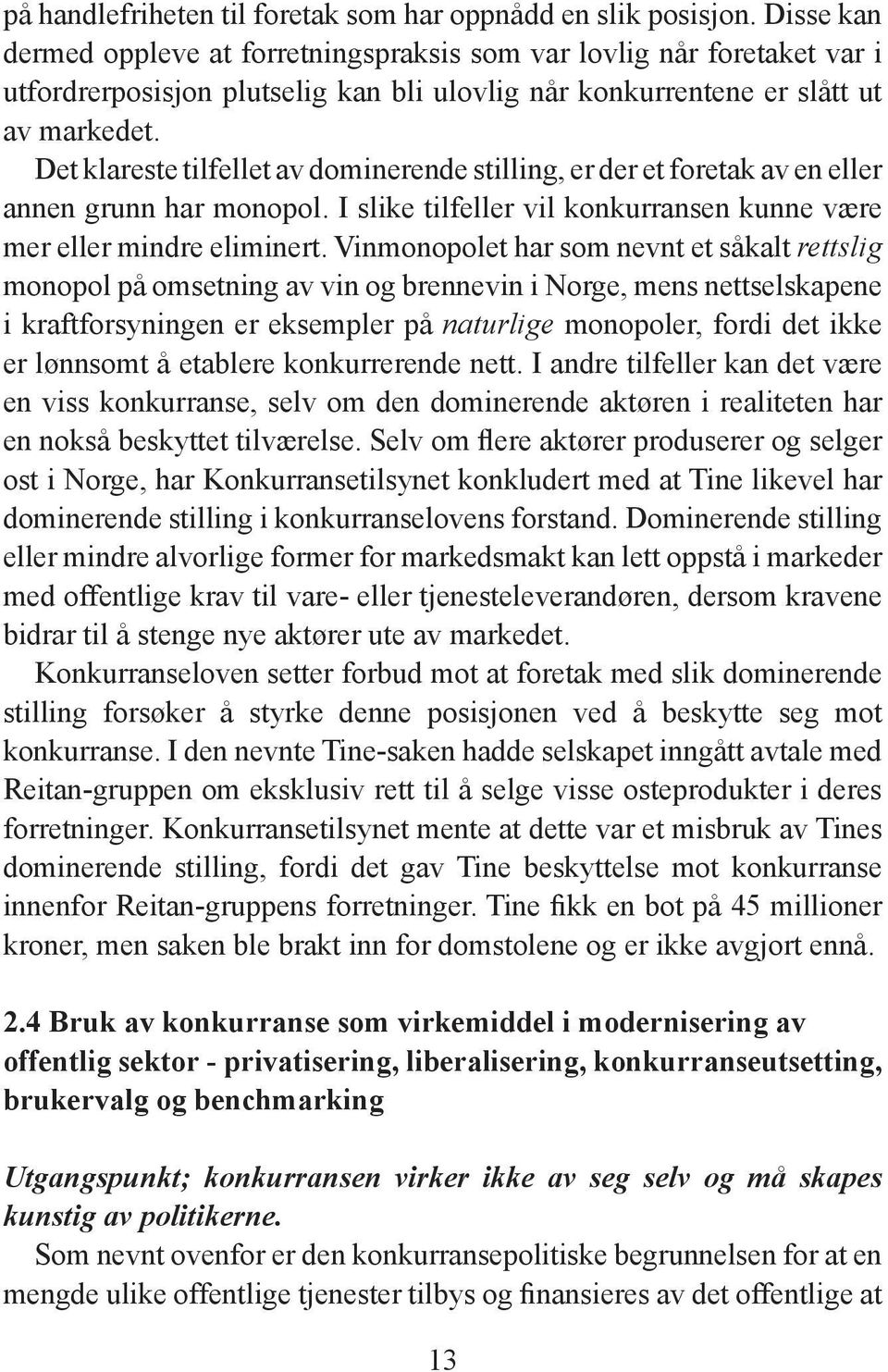 på handlefriheten til foretak som har oppnådd en slik posisjon. Disse kan dermed oppleve at forretningspraksis som var lovlig når foretaket var i utfordrerposisjon plutselig kan bli ulovlig når konkurrentene er slått ut av markedet.

Det klareste tilfellet av dominerende stilling, er der et foretak av en eller annen grunn har monopol. I slike tilfeller vil konkurransen kunne være mer eller mindre eliminert. Vinmonopolet har som nevnt et såkalt rettslig monopol på omsetning av vin og brennevin i Norge, mens nettselskapene i kraftforsyningen er eksempler på naturlige monopoler, fordi det ikke er lønnsomt å etablere konkurrerende nett. I andre tilfeller kan det være en viss konkurranse, selv om den dominerende aktøren i realiteten har en nokså beskyttet tilværelse. Selv om flere aktører produserer og selger ost i Norge, har Konkurransetilsynet konkludert med at Tine likevel har dominerende stilling i konkurranselovens forstand. Dominerende stilling eller mindre alvorlige former for markedsmakt kan lett oppstå i markeder med offentlige krav til vare- eller tjenesteleverandøren, dersom kravene bidrar til å stenge nye aktører ute av markedet.

Konkurranseloven setter forbud mot at foretak med slik dominerende stilling forsøker å styrke denne posisjonen ved å beskytte seg mot konkurranse. I den nevnte Tine-saken hadde selskapet inngått avtale med Reitan-gruppen om eksklusiv rett til å selge visse osteprodukter i deres forretninger. Konkurransetilsynet mente at dette var et misbruk av Tines dominerende stilling, fordi det gav Tine beskyttelse mot konkurranse innenfor Reitan-gruppens forretninger. Tine fikk en bot på 45 millioner kroner, men saken ble brakt inn for domstolene og er ikke avgjort ennå.

2.4 Bruk av konkurranse som virkemiddel i modernisering av offentlig sektor - privatisering, liberalisering, konkurranseutsetting, brukervalg og benchmarking

Utgangspunkt; konkurransen virker ikke av seg selv og må skapes kunstig av politikerne.

Som nevnt ovenfor er den konkurransepolitiske begrunnelsen for at en mengde ulike offentlige tjenester tilbys og finansieres av det offentlige at

13